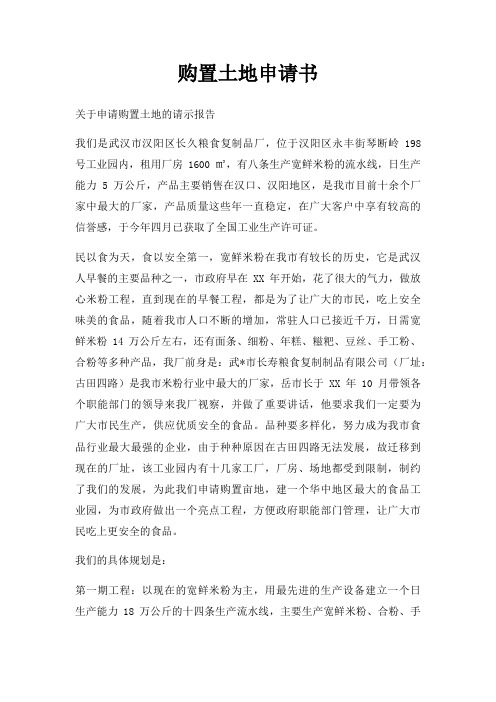 购置土地申请书

关于申请购置土地的请示报告

我们是武汉市汉阳区长久粮食复制品厂，位于汉阳区永丰街琴断岭 198 号工业园内，租用厂房 1600 ㎡，有八条生产宽鲜米粉的流水线，日生产能力 5 万公斤，产品主要销售在汉口、汉阳地区，是我市目前十余个厂家中最大的厂家，产品质量这些年一直稳定，在广大客户中享有较高的信誉感，于今年四月已获取了全国工业生产许可证。

民以食为天，食以安全第一，宽鲜米粉在我市有较长的历史，它是武汉人早餐的主要品种之一，市政府早在 XX 年开始，花了很大的气力，做放心米粉工程，直到现在的早餐工程，都是为了让广大的市民，吃上安全味美的食品，随着我市人口不断的增加，常驻人口已接近千万，日需宽鲜米粉 14 万公斤左右，还有面条、细粉、年糕、糍粑、豆丝、手工粉、合粉等多种产品，我厂前身是：武*市长寿粮食复制制品有限公司（厂址：古田四路）是我市米粉行业中最大的厂家，岳市长于 XX 年 10 月带领各个职能部门的领导来我厂视察，并做了重要讲话，他要求我们一定要为广大市民生产，供应优质安全的食品。品种要多样化，努力成为我市食品行业最大最强的企业，由于种种原因在古田四路无法发展，故迁移到现在的厂址，该工业园内有十几家工厂，厂房、场地都受到限制，制约了我们的发展，为此我们申请购置亩地，建一个华中地区最大的食品工业园，为市政府做出一个亮点工程，方便政府职能部门管理，让广大市民吃上更安全的食品。

我们的具体规划是：

第一期工程：以现在的宽鲜米粉为主，用最先进的生产设备建立一个日生产能力 18 万公斤的十四条生产流水线，主要生产宽鲜米粉、合粉、手